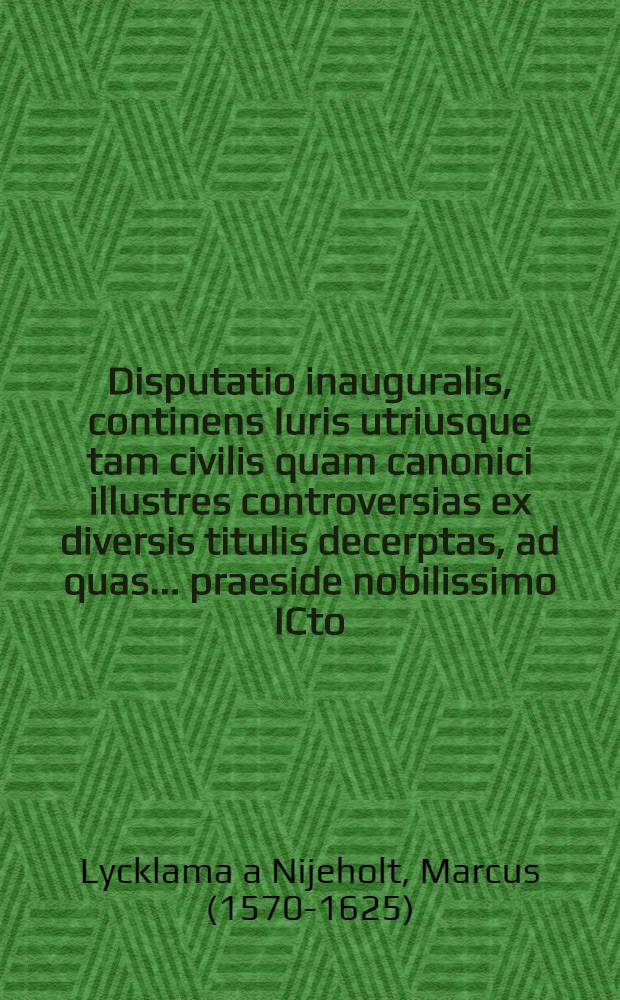 Disputatio inauguralis, continens Iuris utriusque tam civilis quam canonici illustres controversias ex diversis titulis decerptas, ad quas... praeside nobilissimo ICto

Lycklama a Nijeholt, Marcus (1570-1625)